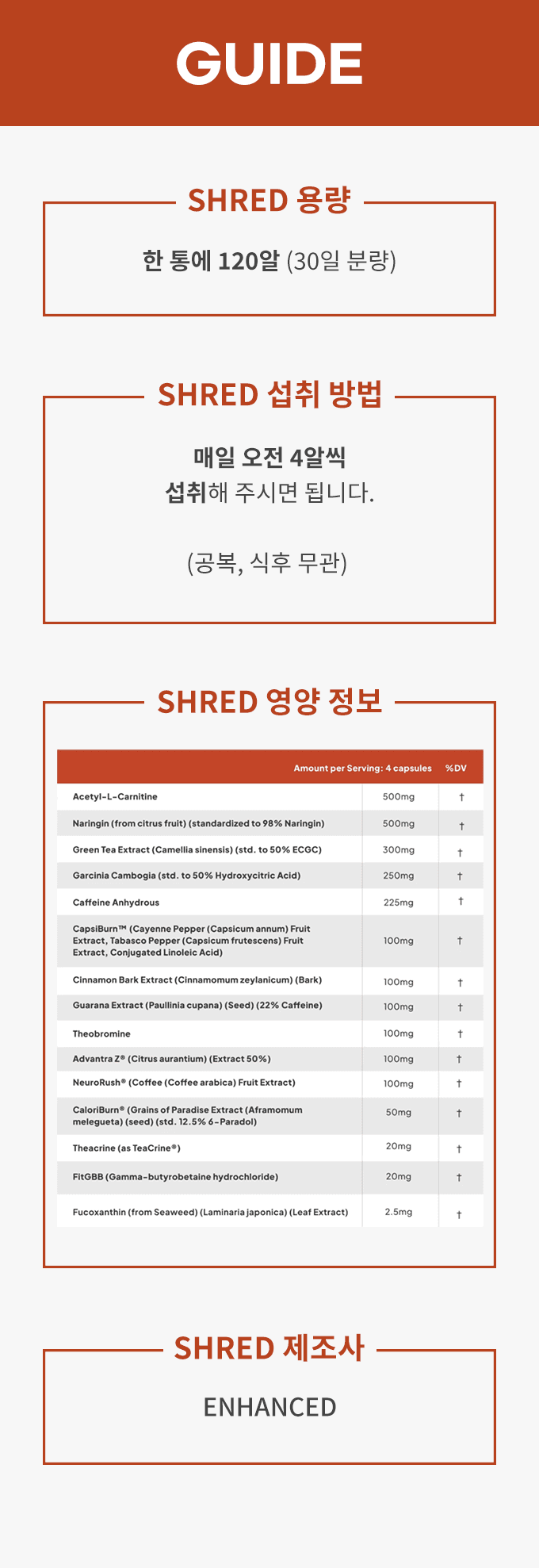 GUIDE

SHRED 용량

한 통에 120알 (30일 분량)

SHRED 섭취 방법

매일 오전 4알씩
섭취해 주시면 됩니다.

(공복, 식후 무관)

SHRED 영양 정보

| Amount per Serving: 4 capsules | | %DV |
|---|---|---|
| Acetyl-L-Carnitine | 500mg | † |
| Naringin (from citrus fruit) (standardized to 98% Naringin) | 500mg | † |
| Green Tea Extract (Camellia sinensis) (std. to 50% ECGC) | 300mg | † |
| Garcinia Cambogia (std. to 50% Hydroxycitric Acid) | 250mg | † |
| Caffeine Anhydrous | 225mg | † |
| CapsiBurn™ (Cayenne Pepper (Capsicum annum) Fruit Extract, Tabasco Pepper (Capsicum frutescens) Fruit Extract, Conjugated Linoleic Acid) | 100mg | † |
| Cinnamon Bark Extract (Cinnamomum zeylanicum) (Bark) | 100mg | † |
| Guarana Extract (Paullinia cupana) (Seed) (22% Caffeine) | 100mg | † |
| Theobromine | 100mg | † |
| Advantra Z® (Citrus aurantium) (Extract 50%) | 100mg | † |
| NeuroRush® (Coffee (Coffee arabica) Fruit Extract) | 100mg | † |
| CaloriBurn® (Grains of Paradise Extract (Aframomum melegueta) (seed) (std. 12.5% 6-Paradol) | 50mg | † |
| Theacrine (as TeaCrine®) | 20mg | † |
| FitGBB (Gamma-butyrobetaine hydrochloride) | 20mg | † |
| Fucoxanthin (from Seaweed) (Laminaria japonica) (Leaf Extract) | 2.5mg | † |

SHRED 제조사

ENHANCED